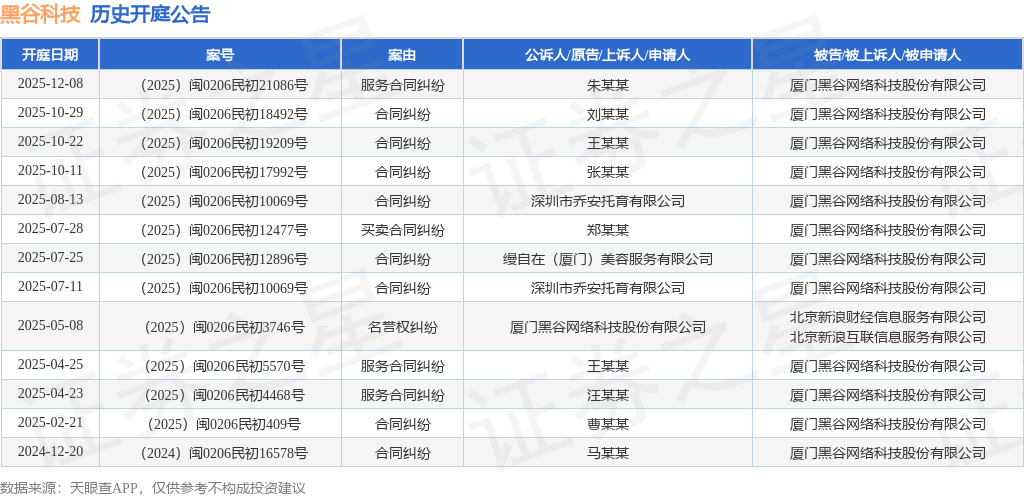 黑谷科技 历史开庭公告

| 开庭日期 | 案号 | 案由 | 公诉人/原告/上诉人/申请人 | 被告/被上诉人/被申请人 |
|---|---|---|---|---|
| 2025-12-08 | （2025）闽0206民初21086号 | 服务合同纠纷 | 朱某某 | 厦门黑谷网络科技股份有限公司 |
| 2025-10-29 | （2025）闽0206民初18492号 | 合同纠纷 | 刘某某 | 厦门黑谷网络科技股份有限公司 |
| 2025-10-22 | （2025）闽0206民初19209号 | 合同纠纷 | 王某某 | 厦门黑谷网络科技股份有限公司 |
| 2025-10-11 | （2025）闽0206民初17992号 | 合同纠纷 | 张某某 | 厦门黑谷网络科技股份有限公司 |
| 2025-08-13 | （2025）闽0206民初10069号 | 合同纠纷 | 深圳市乔安托育有限公司 | 厦门黑谷网络科技股份有限公司 |
| 2025-07-28 | （2025）闽0206民初12477号 | 买卖合同纠纷 | 郑某某 | 厦门黑谷网络科技股份有限公司 |
| 2025-07-25 | （2025）闽0206民初12896号 | 合同纠纷 | 缦自在（厦门）美容服务有限公司 | 厦门黑谷网络科技股份有限公司 |
| 2025-07-11 | （2025）闽0206民初10069号 | 合同纠纷 | 深圳市乔安托育有限公司 | 厦门黑谷网络科技股份有限公司 |
| 2025-05-08 | （2025）闽0206民初3746号 | 名誉权纠纷 | 厦门黑谷网络科技股份有限公司 | 北京新浪财经信息服务有限公司 北京新浪互联信息服务有限公司 |
| 2025-04-25 | （2025）闽0206民初5570号 | 服务合同纠纷 | 王某某 | 厦门黑谷网络科技股份有限公司 |
| 2025-04-23 | （2025）闽0206民初4468号 | 服务合同纠纷 | 汪某某 | 厦门黑谷网络科技股份有限公司 |
| 2025-02-21 | （2025）闽0206民初409号 | 合同纠纷 | 曹某某 | 厦门黑谷网络科技股份有限公司 |
| 2024-12-20 | （2024）闽0206民初16578号 | 合同纠纷 | 马某某 | 厦门黑谷网络科技股份有限公司 |

数据来源：天眼查APP，仅供参考不构成投资建议

证券之星